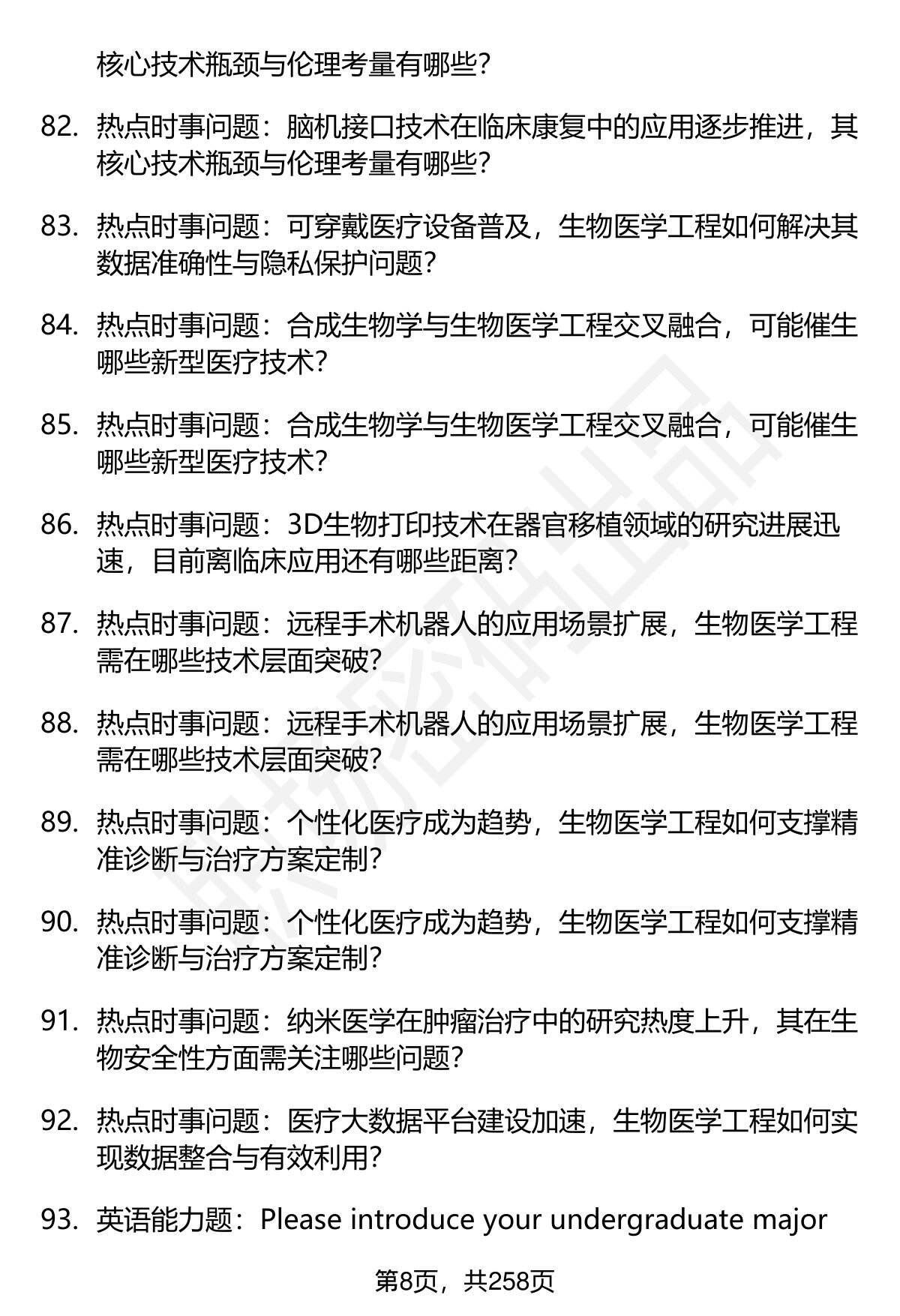 核心技术瓶颈与伦理考量有哪些?

82. 热点时事问题：脑机接口技术在临床康复中的应用逐步推进，其核心技术瓶颈与伦理考量有哪些?

83. 热点时事问题：可穿戴医疗设备普及，生物医学工程如何解决其数据准确性与隐私保护问题?

84. 热点时事问题：合成生物学与生物医学工程交叉融合，可能催生哪些新型医疗技术?

85. 热点时事问题：合成生物学与生物医学工程交叉融合，可能催生哪些新型医疗技术?

86. 热点时事问题：3D生物打印技术在器官移植领域的研究进展迅速，目前离临床应用还有哪些距离?

87. 热点时事问题：远程手术机器人的应用场景扩展，生物医学工程需在哪些技术层面突破?

88. 热点时事问题：远程手术机器人的应用场景扩展，生物医学工程需在哪些技术层面突破?

89. 热点时事问题：个性化医疗成为趋势，生物医学工程如何支撑精准诊断与治疗方案定制?

90. 热点时事问题：个性化医疗成为趋势，生物医学工程如何支撑精准诊断与治疗方案定制?

91. 热点时事问题：纳米医学在肿瘤治疗中的研究热度上升，其在生物安全性方面需关注哪些问题?

92. 热点时事问题：医疗大数据平台建设加速，生物医学工程如何实现数据整合与有效利用?

93. 英语能力题：Please introduce your undergraduate major

第8页，共258页